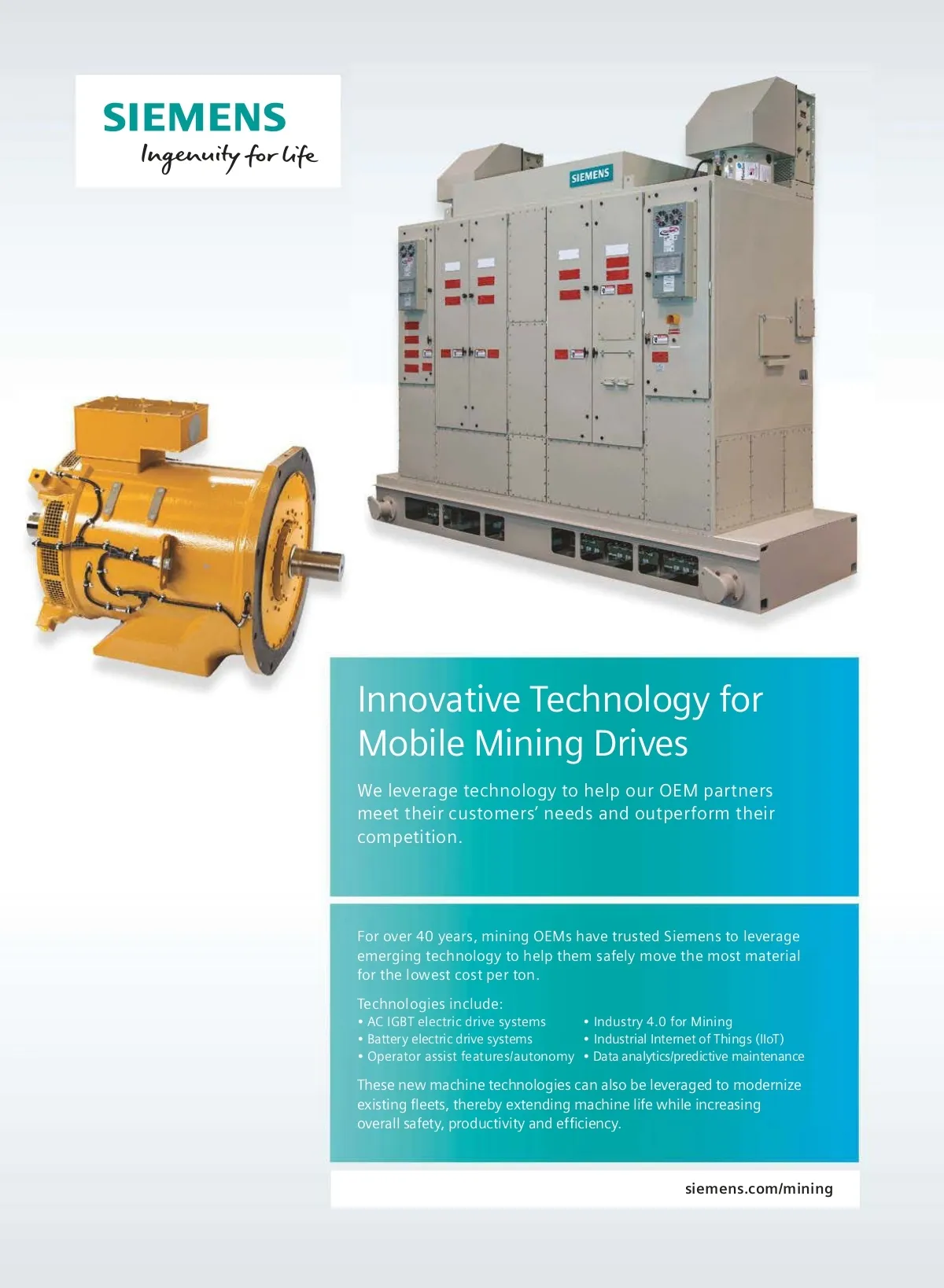 SIEMENS
Ingenuity for life

SIEMENS

Innovative Technology for Mobile Mining Drives

We leverage technology to help our OEM partners meet their customers' needs and outperform their competition.

For over 40 years, mining OEMs have trusted Siemens to leverage emerging technology to help them safely move the most material for the lowest cost per ton.

Technologies include:
• AC IGBT electric drive systems
• Battery electric drive systems
• Operator assist features/autonomy
• Industry 4.0 for Mining
• Industrial Internet of Things (IIoT)
• Data analytics/predictive maintenance

These new machine technologies can also be leveraged to modernize existing fleets, thereby extending machine life while increasing overall safety, productivity and efficiency.

siemens.com/mining